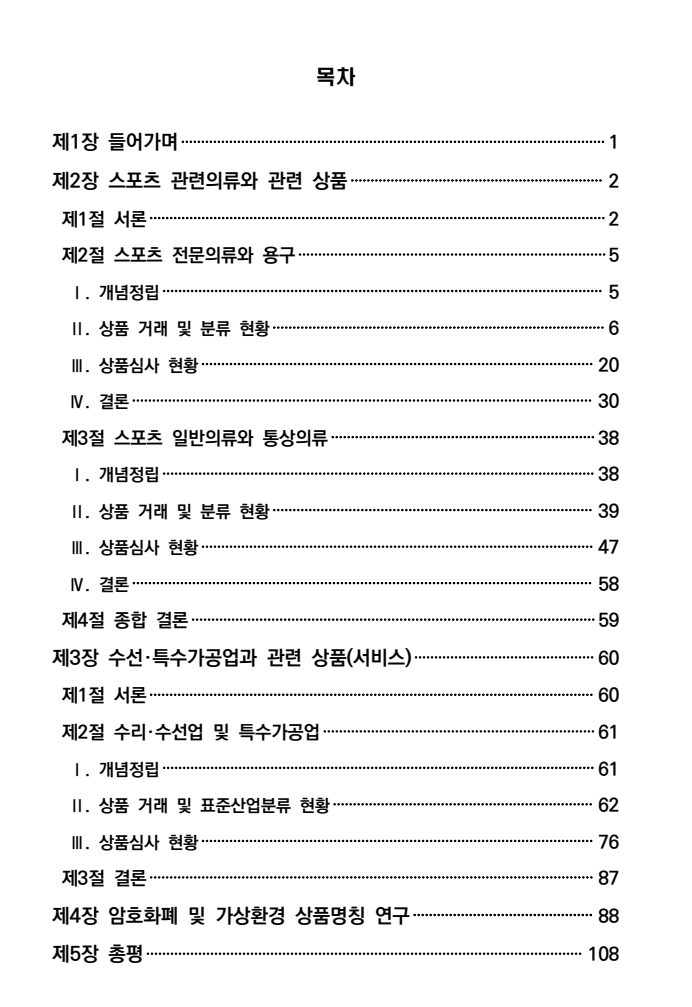 목차

제1장 들어가며 1

제2장 스포츠 관련의류와 관련 상품 2

제1절 서론 2

제2절 스포츠 전문의류와 용구 5

Ⅰ. 개념정립 5

Ⅱ. 상품 거래 및 분류 현황 6

Ⅲ. 상품심사 현황 20

Ⅳ. 결론 30

제3절 스포츠 일반의류와 통상의류 38

Ⅰ. 개념정립 38

Ⅱ. 상품 거래 및 분류 현황 39

Ⅲ. 상품심사 현황 47

Ⅳ. 결론 58

제4절 종합 결론 59

제3장 수선·특수가공업과 관련 상품(서비스) 60

제1절 서론 60

제2절 수리·수선업 및 특수가공업 61

Ⅰ. 개념정립 61

Ⅱ. 상품 거래 및 표준산업분류 현황 62

Ⅲ. 상품심사 현황 76

제3절 결론 87

제4장 암호화폐 및 가상환경 상품명칭 연구 88

제5장 총평 108